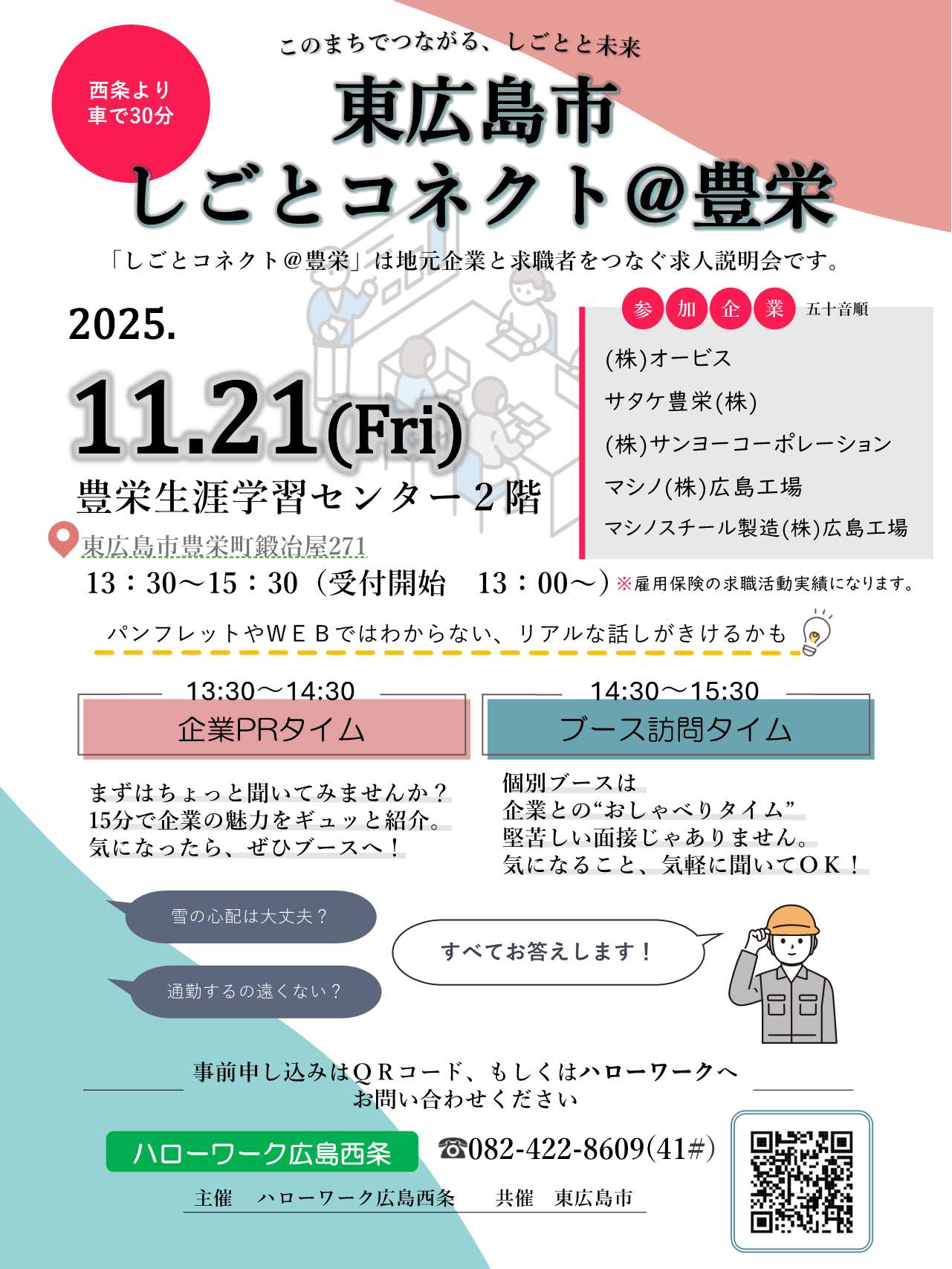 このまちでつながる、しごとと未来

西条より
車で30分

東広島市
しごとコネクト@豊栄

「しごとコネクト@豊栄」は地元企業と求職者をつなぐ求人説明会です。

2025.

11.21(Fri)

豊栄生涯学習センター２階

東広島市豊栄町鍛冶屋271

参加企業 五十音順

(株)オービス
サタケ豊栄(株)
(株)サンヨーコーポレーション
マシノ(株)広島工場
マシノスチール製造(株)広島工場

13：30～15：30（受付開始 13：00～）※雇用保険の求職活動実績になります。

パンフレットやＷＥＢではわからない、リアルな話しがきけるかも

13:30～14:30
企業PRタイム

まずはちょっと聞いてみませんか？
15分で企業の魅力をギュッと紹介。
気になったら、ぜひブースへ！

14:30～15:30
ブース訪問タイム

個別ブースは
企業との“おしゃべりタイム”
堅苦しい面接じゃありません。
気になること、気軽に聞いてＯＫ！

雪の心配は大丈夫？

通勤するの遠くない？

すべてお答えします！

事前申し込みはＱＲコード、もしくはハローワークへ
お問い合わせください

ハローワーク広島西条

☎082-422-8609(41#)

主催 ハローワーク広島西条 共催 東広島市